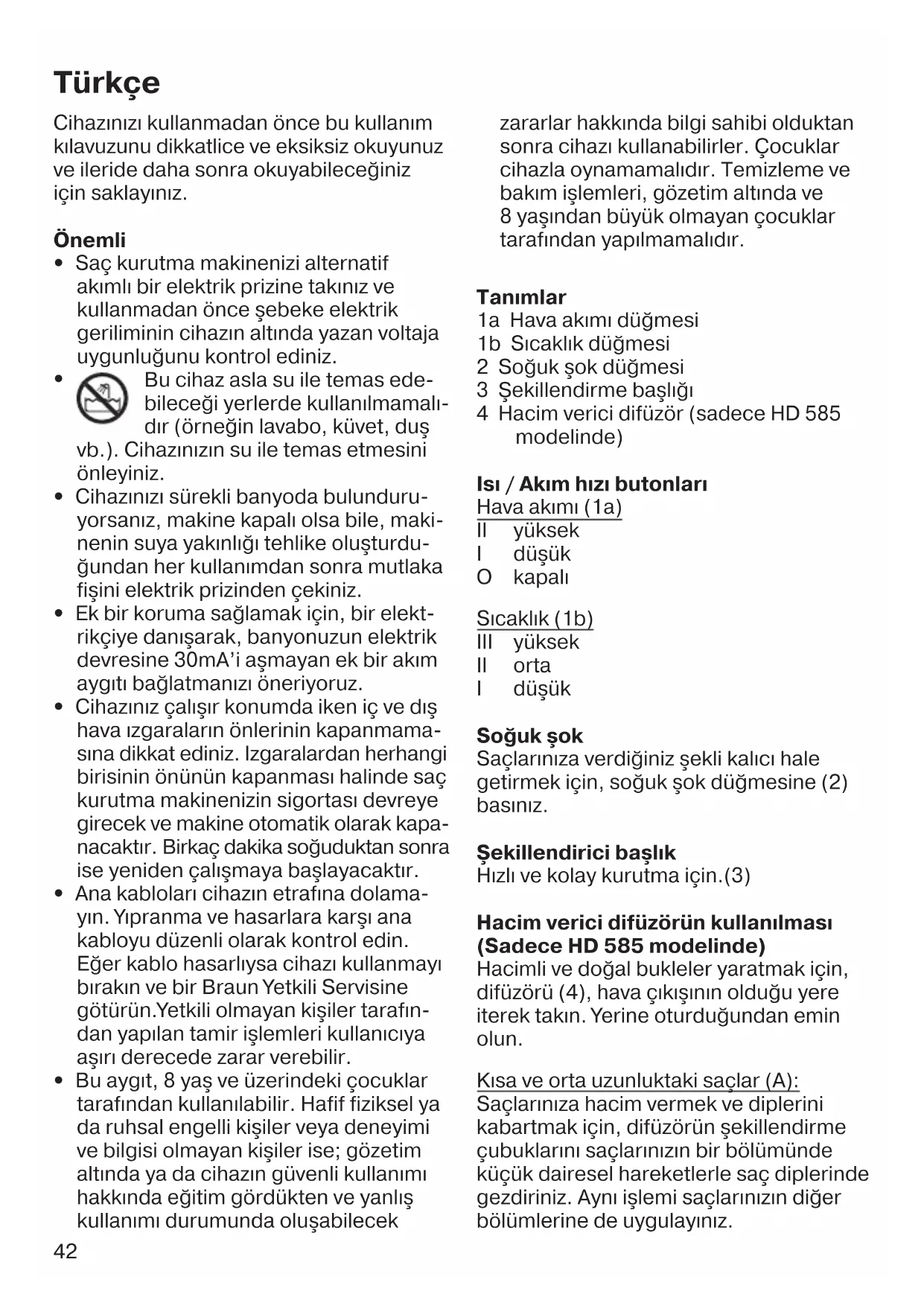 Türkçe

Cihazınızı kullanmadan önce bu kullanım kılavuzunu dikkatlice ve eksiksiz okuyunuz ve ileride daha sonra okuyabileceğiniz için saklayınız.

Önemli
• Saç kurutma makinenizi alternatif akımlı bir elektrik prizine takınız ve kullanmadan önce şebeke elektrik geriliminin cihazın altında yazan voltaja uygunluğunu kontrol ediniz.
• Bu cihaz asla su ile temas edebileceği yerlerde kullanılmamalıdır (örneğin lavabo, küvet, duş vb.). Cihazınızın su ile temas etmesini önleyiniz.
• Cihazınızı sürekli banyoda bulunduruyorsanız, makine kapalı olsa bile, makinenin suya yakınlığı tehlike oluşturduğundan her kullanımdan sonra mutlaka fişini elektrik prizinden çekiniz.
• Ek bir koruma sağlamak için, bir elektrikçiye danışarak, banyonuzun elektrik devresine 30mA'i aşmayan ek bir akım aygıtı bağlatmanızı öneriyoruz.
• Cihazınız çalışır konumda iken iç ve dış hava ızgaraların önlerinin kapanmamasına dikkat ediniz. Izgaralardan herhangi birisinin önünün kapanması halinde saç kurutma makinenizin sigortası devreye girecek ve makine otomatik olarak kapanacaktır. Birkaç dakika soğuduktan sonra ise yeniden çalışmaya başlayacaktır.
• Ana kabloları cihazın etrafına dolamayın. Yıpranma ve hasarlara karşı ana kabloyu düzenli olarak kontrol edin. Eğer kablo hasarlıysa cihazı kullanmayı bırakın ve bir Braun Yetkili Servisine götürün.Yetkili olmayan kişiler tarafından yapılan tamir işlemleri kullanıcıya aşırı derecede zarar verebilir.
• Bu aygıt, 8 yaş ve üzerindeki çocuklar tarafından kullanılabilir. Hafif fiziksel ya da ruhsal engelli kişiler veya deneyimi ve bilgisi olmayan kişiler ise; gözetim altında ya da cihazın güvenli kullanımı hakkında eğitim gördükten ve yanlış kullanımı durumunda oluşabilecek zararlar hakkında bilgi sahibi olduktan sonra cihazı kullanabilirler. Çocuklar cihazla oynamamalıdır. Temizleme ve bakım işlemleri, gözetim altında ve 8 yaşından büyük olmayan çocuklar tarafından yapılmamalıdır.

Tanımlar
1a Hava akımı düğmesi
1b Sıcaklık düğmesi
2 Soğuk şok düğmesi
3 Şekillendirme başlığı
4 Hacim verici difüzör (sadece HD 585 modelinde)

Isı / Akım hızı butonları
Hava akımı (1a)
II yüksek
I düşük
O kapalı

Sıcaklık (1b)
III yüksek
II orta
I düşük

Soğuk şok
Saçlarınıza verdiğiniz şekli kalıcı hale getirmek için, soğuk şok düğmesine (2) basınız.

Şekillendirici başlık
Hızlı ve kolay kurutma için.(3)

Hacim verici difüzörün kullanılması (Sadece HD 585 modelinde)
Hacimli ve doğal bukleler yaratmak için, difüzörü (4), hava çıkışının olduğu yere iterek takın. Yerine oturduğundan emin olun.

Kısa ve orta uzunluktaki saçlar (A):
Saçlarınıza hacim vermek ve diplerini kabartmak için, difüzörün şekillendirme çubuklarını saçlarınızın bir bölümünde küçük dairesel hareketlerle saç diplerinde gezdiriniz. Aynı işlemi saçlarınızın diğer bölümlerine de uygulayınız.

42